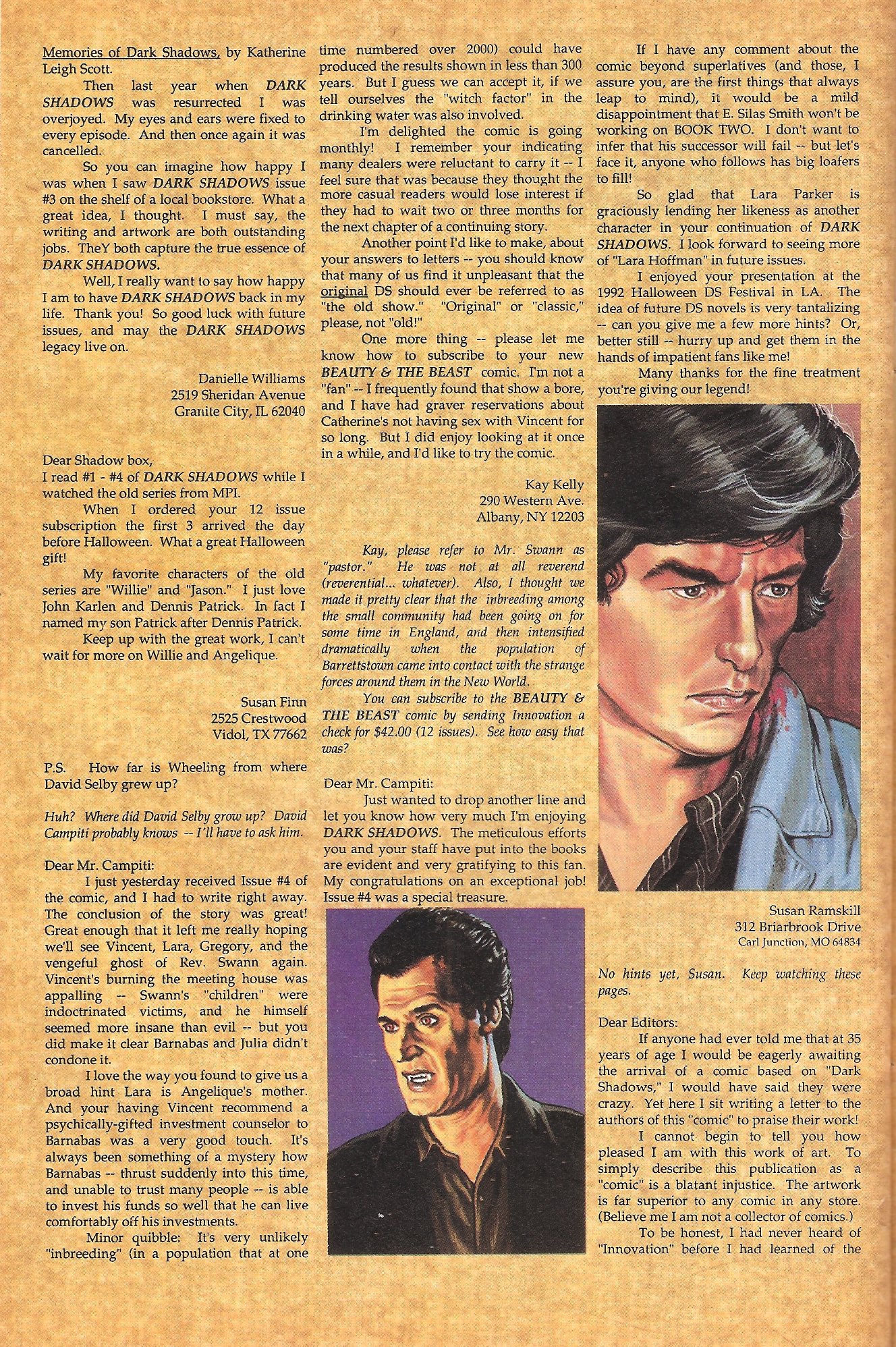 Memories of Dark Shadows, by Katherine Leigh Scott.

Then last year when DARK SHADOWS was resurrected I was overjoyed. My eyes and ears were fixed to every episode. And then once again it was cancelled.

So you can imagine how happy I was when I saw DARK SHADOWS issue #3 on the shelf of a local bookstore. What a great idea, I thought. I must say, the writing and artwork are both outstanding jobs. TheY both capture the true essence of DARK SHADOWS.

Well, I really want to say how happy I am to have DARK SHADOWS back in my life. Thank you! So good luck with future issues, and may the DARK SHADOWS legacy live on.

Danielle Williams
2519 Sheridan Avenue
Granite City, IL 62040

Dear Shadow box,
I read #1 - #4 of DARK SHADOWS while I watched the old series from MPI.

When I ordered your 12 issue subscription the first 3 arrived the day before Halloween. What a great Halloween gift!

My favorite characters of the old series are "Willie" and "Jason." I just love John Karlen and Dennis Patrick. In fact I named my son Patrick after Dennis Patrick.

Keep up with the great work, I can't wait for more on Willie and Angelique.

Susan Finn
2525 Crestwood
Vidol, TX 77662

P.S. How far is Wheeling from where David Selby grew up?

Huh? Where did David Selby grow up? David Campiti probably knows -- I'll have to ask him.

Dear Mr. Campiti:

I just yesterday received Issue #4 of the comic, and I had to write right away. The conclusion of the story was great! Great enough that it left me really hoping we'll see Vincent, Lara, Gregory, and the vengeful ghost of Rev. Swann again. Vincent's burning the meeting house was appalling -- Swann's "children" were indoctrinated victims, and he himself seemed more insane than evil -- but you did make it clear Barnabas and Julia didn't condone it.

I love the way you found to give us a broad hint Lara is Angelique's mother. And your having Vincent recommend a psychically-gifted investment counselor to Barnabas was a very good touch. It's always been something of a mystery how Barnabas -- thrust suddenly into this time, and unable to trust many people -- is able to invest his funds so well that he can live comfortably off his investments.

Minor quibble: It's very unlikely "inbreeding" (in a population that at one time numbered over 2000) could have produced the results shown in less than 300 years. But I guess we can accept it, if we tell ourselves the "witch factor" in the drinking water was also involved.

I'm delighted the comic is going monthly! I remember your indicating many dealers were reluctant to carry it -- I feel sure that was because they thought the more casual readers would lose interest if they had to wait two or three months for the next chapter of a continuing story.

Another point I'd like to make, about your answers to letters -- you should know that many of us find it unpleasant that the original DS should ever be referred to as "the old show." "Original" or "classic," please, not "old!"

One more thing -- please let me know how to subscribe to your new BEAUTY & THE BEAST comic. I'm not a "fan" -- I frequently found that show a bore, and I have had graver reservations about Catherine's not having sex with Vincent for so long. But I did enjoy looking at it once in a while, and I'd like to try the comic.

Kay Kelly
290 Western Ave.
Albany, NY 12203

Kay, please refer to Mr. Swann as "pastor." He was not at all reverend (reverential... whatever). Also, I thought we made it pretty clear that the inbreeding among the small community had been going on for some time in England, and then intensified dramatically when the population of Barrettstown came into contact with the strange forces around them in the New World.

You can subscribe to the BEAUTY & THE BEAST comic by sending Innovation a check for $42.00 (12 issues). See how easy that was?

Dear Mr. Campiti:

Just wanted to drop another line and let you know how very much I'm enjoying DARK SHADOWS. The meticulous efforts you and your staff have put into the books are evident and very gratifying to this fan. My congratulations on an exceptional job! Issue #4 was a special treasure.

If I have any comment about the comic beyond superlatives (and those, I assure you, are the first things that always leap to mind), it would be a mild disappointment that E. Silas Smith won't be working on BOOK TWO. I don't want to infer that his successor will fail -- but let's face it, anyone who follows has big loafers to fill!

So glad that Lara Parker is graciously lending her likeness as another character in your continuation of DARK SHADOWS. I look forward to seeing more of "Lara Hoffman" in future issues.

I enjoyed your presentation at the 1992 Halloween DS Festival in LA. The idea of future DS novels is very tantalizing -- can you give me a few more hints? Or, better still -- hurry up and get them in the hands of impatient fans like me!

Many thanks for the fine treatment you're giving our legend!

Susan Ramskill
312 Briarbrook Drive
Carl Junction, MO 64834

No hints yet, Susan. Keep watching these pages.

Dear Editors:

If anyone had ever told me that at 35 years of age I would be eagerly awaiting the arrival of a comic based on "Dark Shadows," I would have said they were crazy. Yet here I sit writing a letter to the authors of this "comic" to praise their work!

I cannot begin to tell you how pleased I am with this work of art. To simply describe this publication as a "comic" is a blatant injustice. The artwork is far superior to any comic in any store. (Believe me I am not a collector of comics.)

To be honest, I had never heard of "Innovation" before I had learned of the